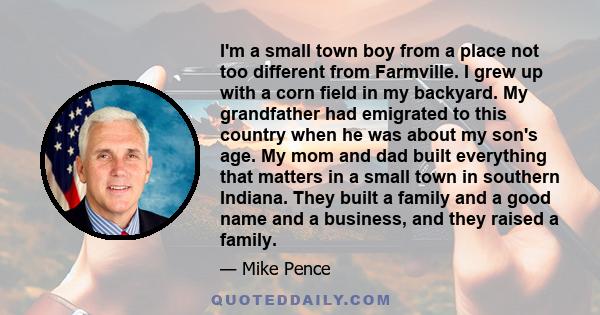 I'm a small town boy from a place not too different from Farmville. I grew up with a corn field in my backyard. My grandfather had emigrated to this country when he was about my son's age. My mom and dad built everything that matters in a small town in southern Indiana. They built a family and a good name and a business, and they raised a family.

— Mike Pence

QUOTEDDAILY.COM